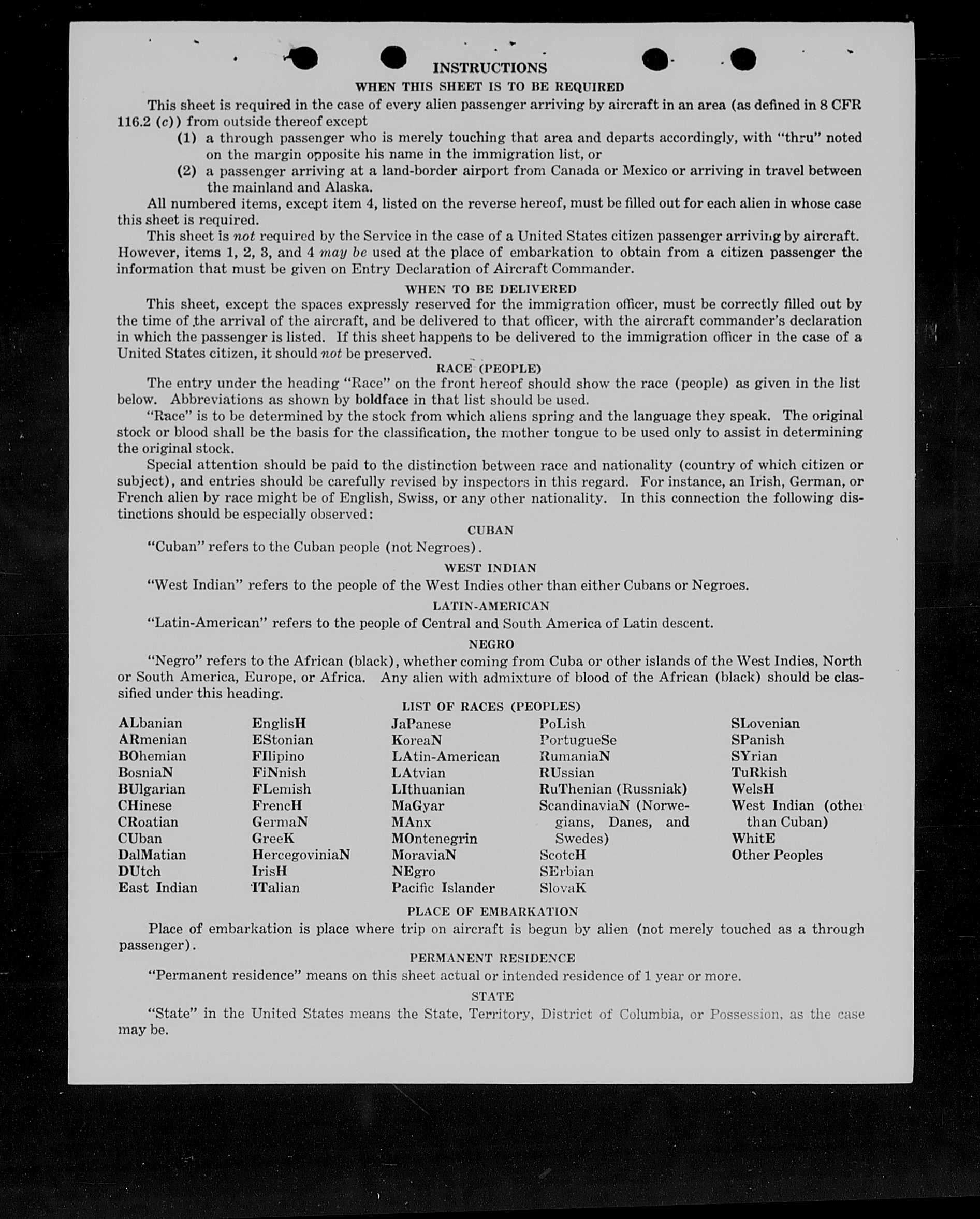 INSTRUCTIONS
WHEN THIS SHEET IS TO BE REQUIRED

This sheet is required in the case of every alien passenger arriving by aircraft in an area (as defined in 8 CFR 116.2 (c)) from outside thereof except

(1) a through passenger who is merely touching that area and departs accordingly, with "thru" noted on the margin opposite his name in the immigration list, or

(2) a passenger arriving at a land-border airport from Canada or Mexico or arriving in travel between the mainland and Alaska.

All numbered items, except item 4, listed on the reverse hereof, must be filled out for each alien in whose case this sheet is required.

This sheet is not required by the Service in the case of a United States citizen passenger arriving by aircraft. However, items 1, 2, 3, and 4 may be used at the place of embarkation to obtain from a citizen passenger the information that must be given on Entry Declaration of Aircraft Commander.

WHEN TO BE DELIVERED

This sheet, except the spaces expressly reserved for the immigration officer, must be correctly filled out by the time of the arrival of the aircraft, and be delivered to that officer, with the aircraft commander's declaration in which the passenger is listed. If this sheet happens to be delivered to the immigration officer in the case of a United States citizen, it should not be preserved.

RACE (PEOPLE)

The entry under the heading "Race" on the front hereof should show the race (people) as given in the list below. Abbreviations as shown by boldface in that list should be used.

"Race" is to be determined by the stock from which aliens spring and the language they speak. The original stock or blood shall be the basis for the classification, the mother tongue to be used only to assist in determining the original stock.

Special attention should be paid to the distinction between race and nationality (country of which citizen or subject), and entries should be carefully revised by inspectors in this regard. For instance, an Irish, German, or French alien by race might be of English, Swiss, or any other nationality. In this connection the following distinctions should be especially observed:

CUBAN

"Cuban" refers to the Cuban people (not Negroes).

WEST INDIAN

"West Indian" refers to the people of the West Indies other than either Cubans or Negroes.

LATIN-AMERICAN

"Latin-American" refers to the people of Central and South America of Latin descent.

NEGRO

"Negro" refers to the African (black), whether coming from Cuba or other islands of the West Indies, North or South America, Europe, or Africa. Any alien with admixture of blood of the African (black) should be classified under this heading.

LIST OF RACES (PEOPLES)

ALbanian
ARmenian
BOhemian
BosniaN
BUlgarian
CHinese
CRoatian
CUban
DalMatian
DUtch
East Indian

EnglisH
EStonian
FIlipino
FiNnish
FLemish
FrencH
GermaN
GreeK
HercegoviniaN
IrisH
ITalian

JaPanese
KoreaN
LAtin-American
LAtvian
LIthuanian
MaGyar
MAnx
MOntenegrin
MoraviaN
NEgro
Pacific Islander

PoLish
PortugueSe
RumaniaN
RUssian
RuThenian (Russniak)
ScandinaviaN (Norwegians, Danes, and Swedes)
ScotcH
SErbian
SlovaK

SLovenian
SPanish
SYrian
TuRkish
WelsH
West Indian (other than Cuban)
WhitE
Other Peoples

PLACE OF EMBARKATION

Place of embarkation is place where trip on aircraft is begun by alien (not merely touched as a through passenger).

PERMANENT RESIDENCE

"Permanent residence" means on this sheet actual or intended residence of 1 year or more.

STATE

"State" in the United States means the State, Territory, District of Columbia, or Possession, as the case may be.